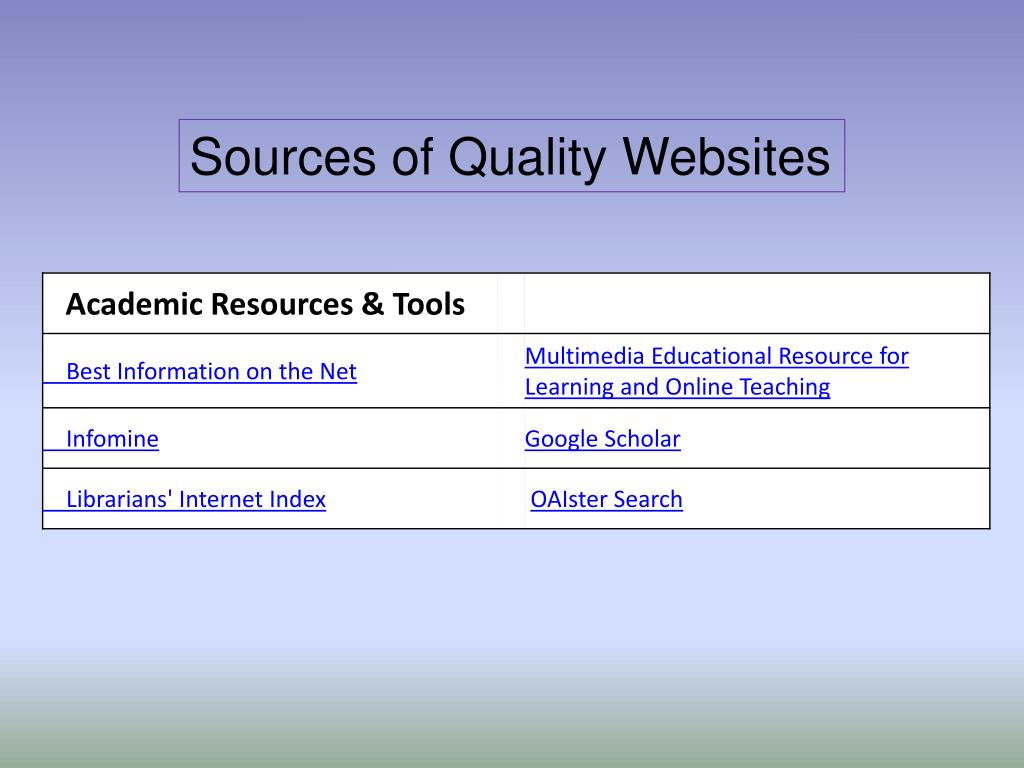 Sources of Quality Websites

| Academic Resources & Tools | |
|---|---|
| Best Information on the Net | Multimedia Educational Resource for Learning and Online Teaching |
| Infomine | Google Scholar |
| Librarians' Internet Index | OAIster Search |